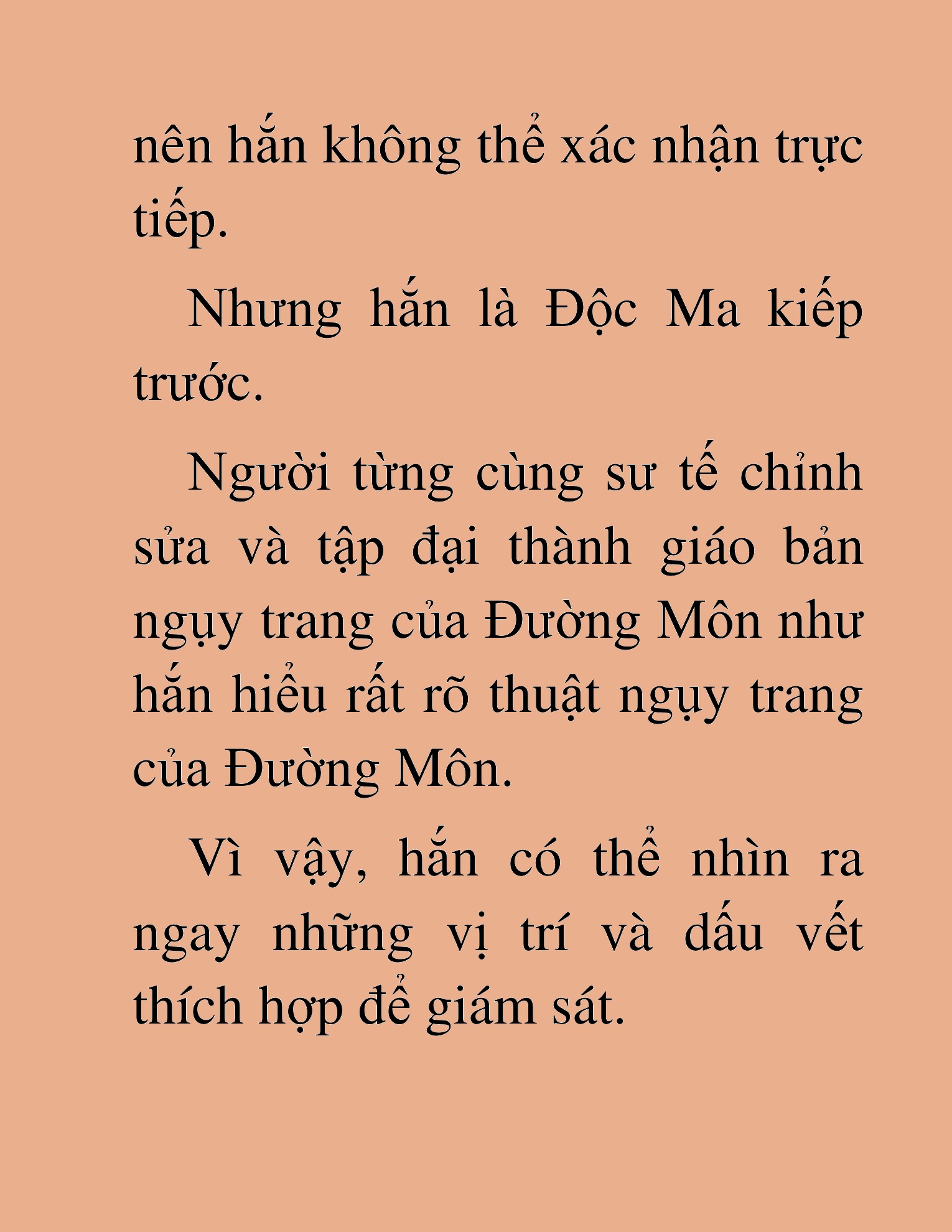 nên hắn không thể xác nhận trực tiếp.

Nhưng hắn là Độc Ma kiếp trước.

Người từng cùng sư tế chỉnh sửa và tập đại thành giáo bản ngụy trang của Đường Môn như hắn hiểu rất rõ thuật ngụy trang của Đường Môn.

Vì vậy, hắn có thể nhìn ra ngay những vị trí và dấu vết thích hợp để giám sát.